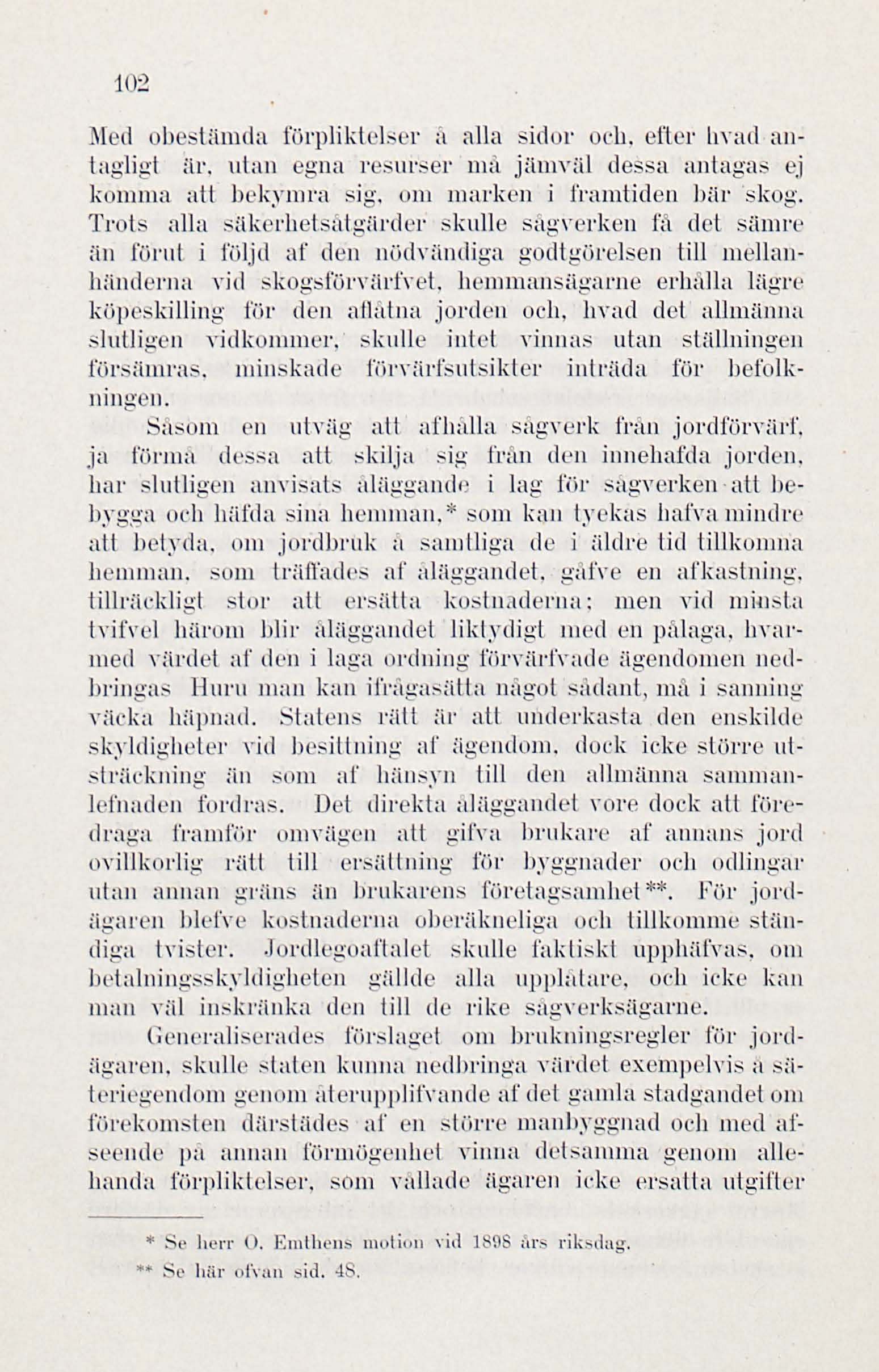 102

Med obestämda förpliktelser å alla sidor och, efter hvad antagligt är, utan egna resurser må jämväl dessa antagas ej komma att bekymra sig, om marken i framtiden bär skog. Trots alla säkerhetsåtgärder skulle sågverken få det sämre än förut i följd af den nödvändiga godtgörelsen till mellanhänderna vid skogsförvärfvet, hemmansägarne erhålla lägre köpeskilling för den aflåtna jorden och, hvad det allmänna slutligen vidkommer, skulle intet vinnas utan ställningen försämras, minskade förvärfsutsikter inträda för befolkningen.

Såsom en utväg att afhålla sågverk från jordförvärf, ja förmå dessa att skilja sig från den innehafda jorden, har slutligen anvisats åläggande i lag för sågverken att bebygga och häfda sina hemman,* som kan tyckas hafva mindre att betyda, om jordbruk å samtliga de i äldre tid tillkomna hemman, som träffades af åläggandet, gåfve en afkastning, tillräckligt stor att ersätta kostnaderna; men vid minsta tvifvel härom blir åläggandet liktydigt med en pålaga, hvarmed värdet af den i laga ordning förvärfvade ägendomen nedbringas Huru man kan ifrågasätta något sådant, må i sanning väcka häpnad. Statens rätt är att underkasta den enskilde skyldigheter vid besittning af ägendom, dock icke större utsträckning än som af hänsyn till den allmänna sammanlefnaden fordras. Det direkta åläggandet vore dock att föredraga framför omvägen att gifva brukare af annans jord ovillkorlig rätt till ersättning för byggnader och odlingar utan annan gräns än brukarens företagsamhet**. För jordägaren blefve kostnaderna oberäkneliga och tillkomme ständiga tvister. Jordlegoaftalet skulle faktiskt upphäfvas, om betalningsskyldigheten gällde alla upplåtare, och icke kan man väl inskränka den till de rike sågverksägarne.

Generaliserades förslaget om brukningsregler för jordägaren, skulle staten kunna nedbringa värdet exempelvis å säteriegendom genom återupplifvande af det gamla stadgandet om förekomsten därstädes af en större manbyggnad och med afseende på annan förmögenhet vinna detsamma genom allehanda förpliktelser, som vållade ägaren icke ersatta utgifter

* Se herr O. Emthens motion vid 1898 års riksdag.
** Se här ofvan sid. 48.